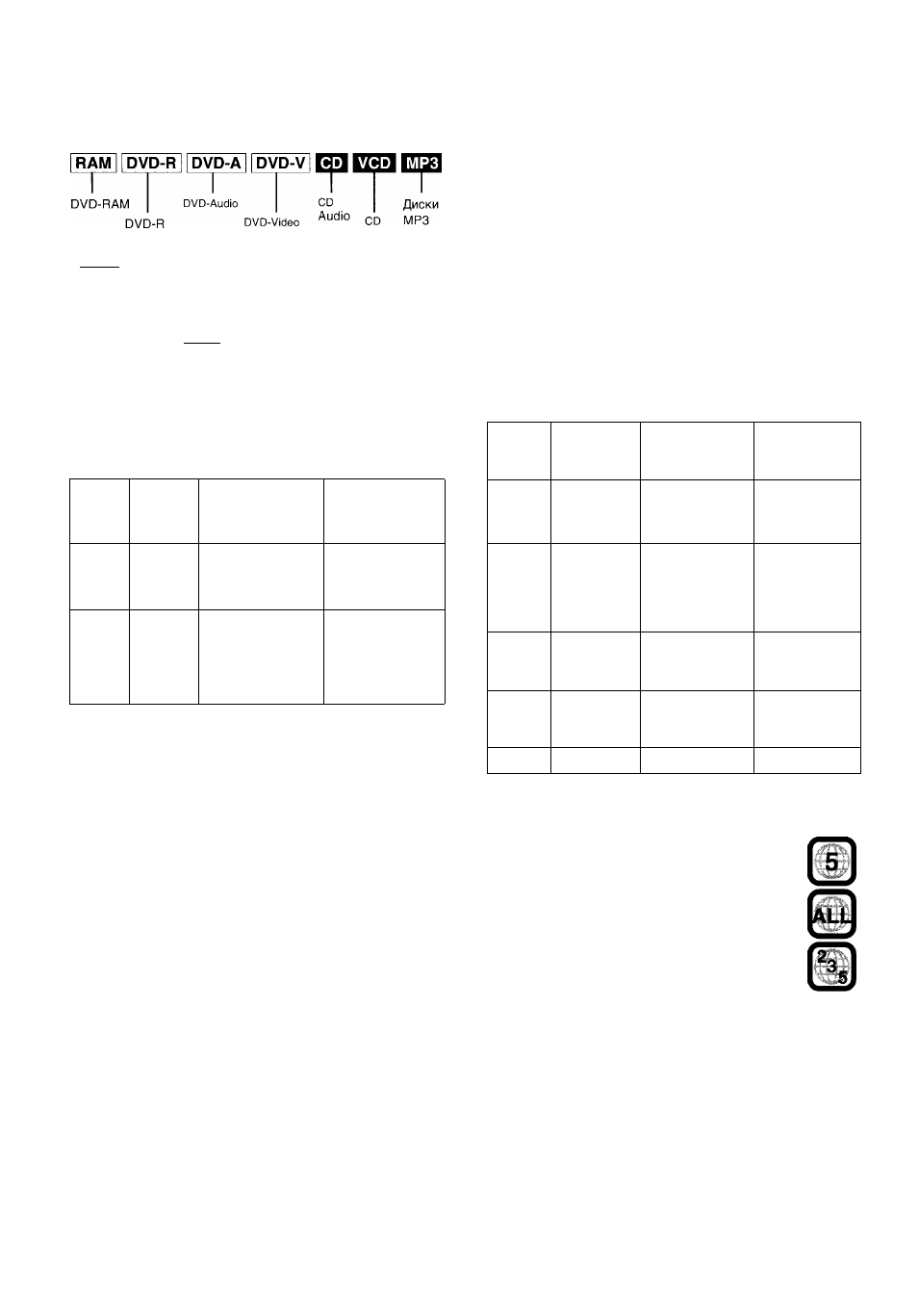 RAM DVD-R DVD-A DVD-V CD VCD MP3

DVD-RAM
DVD-R
DVD-Audio
DVD-Video
CD Audio
CD
Диски MP3

5

ALL

2 3 5